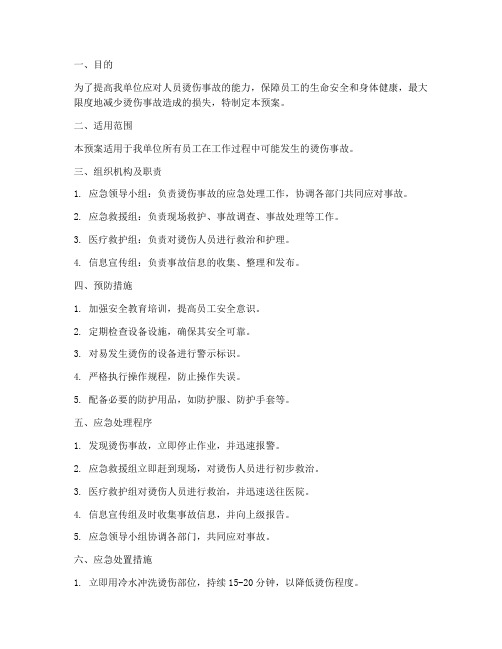 一、目的

为了提高我单位应对人员烫伤事故的能力，保障员工的生命安全和身体健康，最大限度地减少烫伤事故造成的损失，特制定本预案。

二、适用范围

本预案适用于我单位所有员工在工作过程中可能发生的烫伤事故。

三、组织机构及职责

1. 应急领导小组：负责烫伤事故的应急处理工作，协调各部门共同应对事故。

2. 应急救援组：负责现场救护、事故调查、事故处理等工作。

3. 医疗救护组：负责对烫伤人员进行救治和护理。

4. 信息宣传组：负责事故信息的收集、整理和发布。

四、预防措施

1. 加强安全教育培训，提高员工安全意识。

2. 定期检查设备设施，确保其安全可靠。

3. 对易发生烫伤的设备进行警示标识。

4. 严格执行操作规程，防止操作失误。

5. 配备必要的防护用品，如防护服、防护手套等。

五、应急处理程序

1. 发现烫伤事故，立即停止作业，并迅速报警。

2. 应急救援组立即赶到现场，对烫伤人员进行初步救治。

3. 医疗救护组对烫伤人员进行救治，并迅速送往医院。

4. 信息宣传组及时收集事故信息，并向上级报告。

5. 应急领导小组协调各部门，共同应对事故。

六、应急处置措施

1. 立即用冷水冲洗烫伤部位，持续 15-20 分钟，以降低烫伤程度。